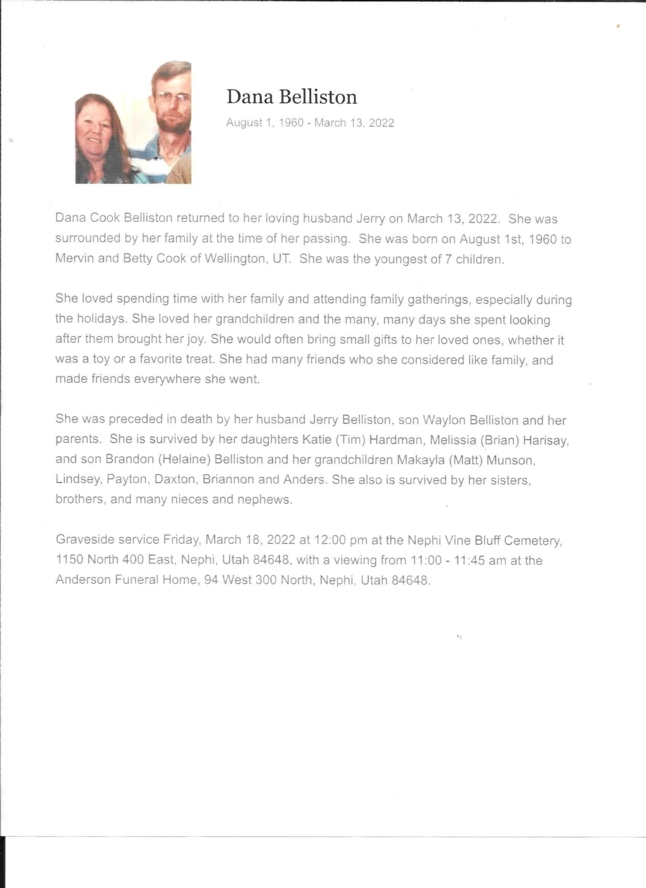 Dana Belliston

August 1, 1960 - March 13, 2022

Dana Cook Belliston returned to her loving husband Jerry on March 13, 2022. She was surrounded by her family at the time of her passing. She was born on August 1st, 1960 to Mervin and Betty Cook of Wellington, UT. She was the youngest of 7 children.

She loved spending time with her family and attending family gatherings, especially during the holidays. She loved her grandchildren and the many, many days she spent looking after them brought her joy. She would often bring small gifts to her loved ones, whether it was a toy or a favorite treat. She had many friends who she considered like family, and made friends everywhere she went.

She was preceded in death by her husband Jerry Belliston, son Waylon Belliston and her parents. She is survived by her daughters Katie (Tim) Hardman, Melissia (Brian) Harisay, and son Brandon (Helaine) Belliston and her grandchildren Makayla (Matt) Munson, Lindsey, Payton, Daxton, Briannon and Anders. She also is survived by her sisters, brothers, and many nieces and nephews.

Graveside service Friday, March 18, 2022 at 12:00 pm at the Nephi Vine Bluff Cemetery, 1150 North 400 East, Nephi, Utah 84648, with a viewing from 11:00 - 11:45 am at the Anderson Funeral Home, 94 West 300 North, Nephi, Utah 84648.